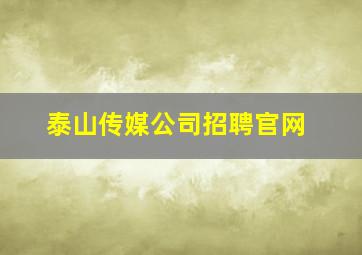 泰山传媒公司招聘官网